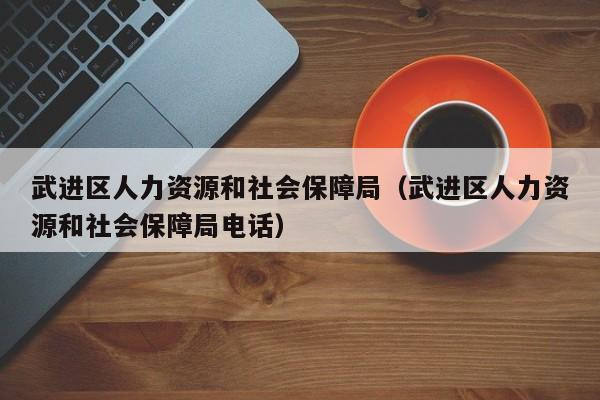 武进区人力资源和社会保障局（武进区人力资源和社会保障局电话）